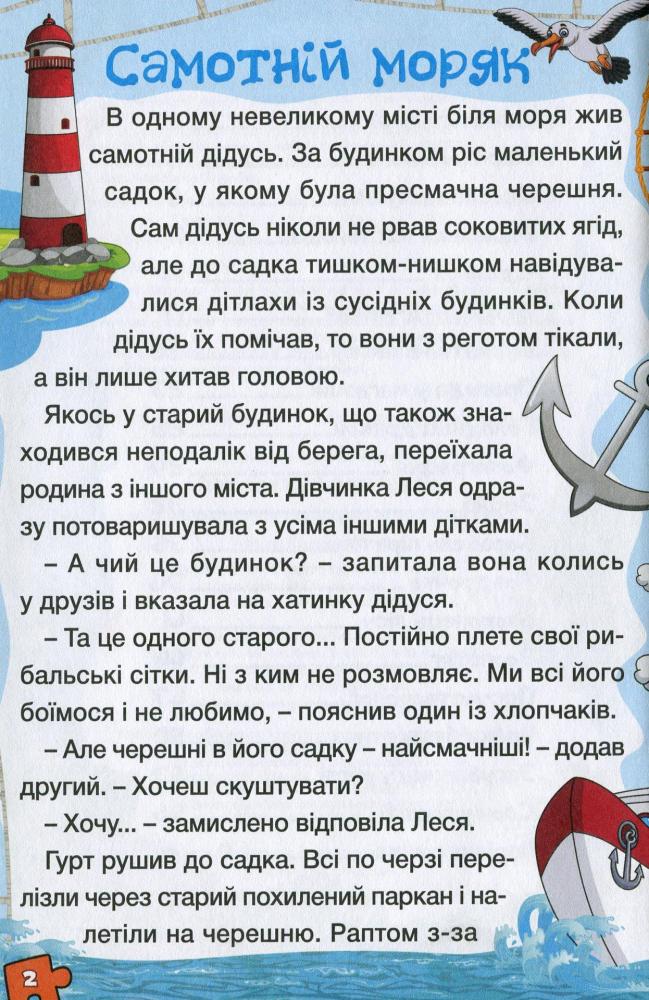 Самотній моряк

В одному невеликому місті біля моря жив самотній дідусь. За будинком ріс маленький садок, у якому була пресмачна черешня. Сам дідусь ніколи не рвав соковитих ягід, але до садка тишком-нишком навідувалися дітлахи із сусідніх будинків. Коли дідусь їх помічав, то вони з реготом тікали, а він лише хитав головою.

Якось у старий будинок, що також знаходився неподалік від берега, переїхала родина з іншого міста. Дівчинка Леся одразу потоваришувала з усіма іншими дітками.

– А чий це будинок? – запитала вона колись у друзів і вказала на хатинку дідуся.

– Та це одного старого... Постійно плете свої рибальські сітки. Ні з ким не розмовляє. Ми всі його боїмося і не любимо, – пояснив один із хлопчаків.

– Але черешні в його садку – найсмачніші! – додав другий. – Хочеш скуштувати?

– Хочу... – замислено відповіла Леся.

Гурт рушив до садка. Всі по черзі перелізли через старий похилений паркан і налетіли на черешню. Раптом з-за

2